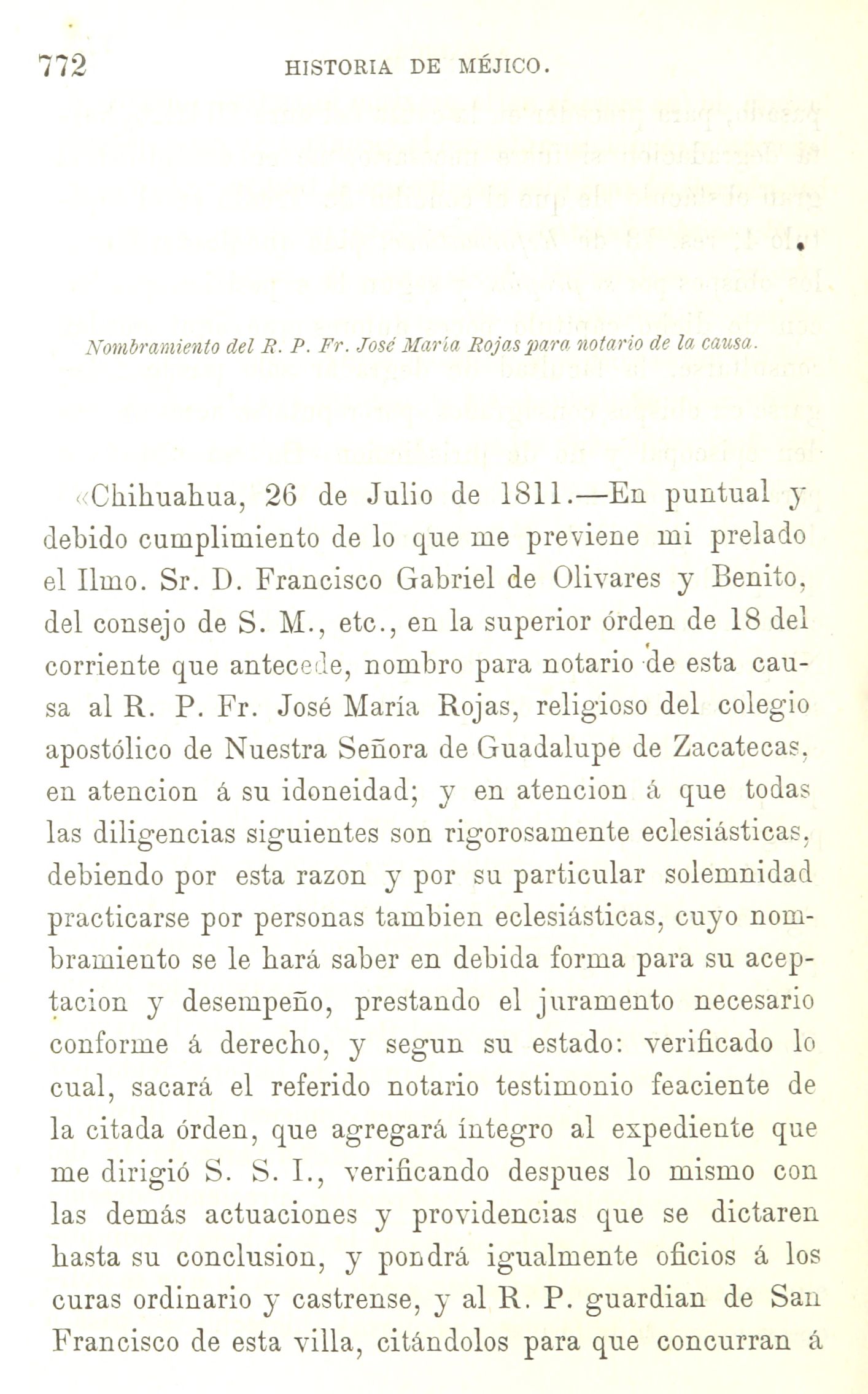 772 HISTORIA DE MÉJICO.

Nombramiento del R. P. Fr. José María Rojas para notario de la causa.

«Chihuahua, 26 de Julio de 1811.—En puntual y debido cumplimiento de lo que me previene mi prelado el Ilmo. Sr. D. Francisco Gabriel de Olivares y Benito, del consejo de S. M., etc., en la superior órden de 18 del corriente que antecede, nombro para notario de esta causa al R. P. Fr. José María Rojas, religioso del colegio apostólico de Nuestra Señora de Guadalupe de Zacatecas, en atencion á su idoneidad; y en atencion á que todas las diligencias siguientes son rigorosamente eclesiásticas, debiendo por esta razon y por su particular solemnidad practicarse por personas tambien eclesiásticas, cuyo nombramiento se le hará saber en debida forma para su aceptacion y desempeño, prestando el juramento necesario conforme á derecho, y segun su estado: verificado lo cual, sacará el referido notario testimonio feaciente de la citada órden, que agregará íntegro al expediente que me dirigió S. S. I., verificando despues lo mismo con las demás actuaciones y providencias que se dictaren hasta su conclusion, y pondrá igualmente oficios á los curas ordinario y castrense, y al R. P. guardian de San Francisco de esta villa, citándolos para que concurran á